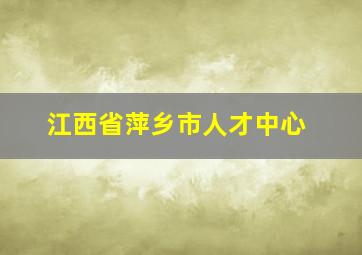 江西省萍乡市人才中心